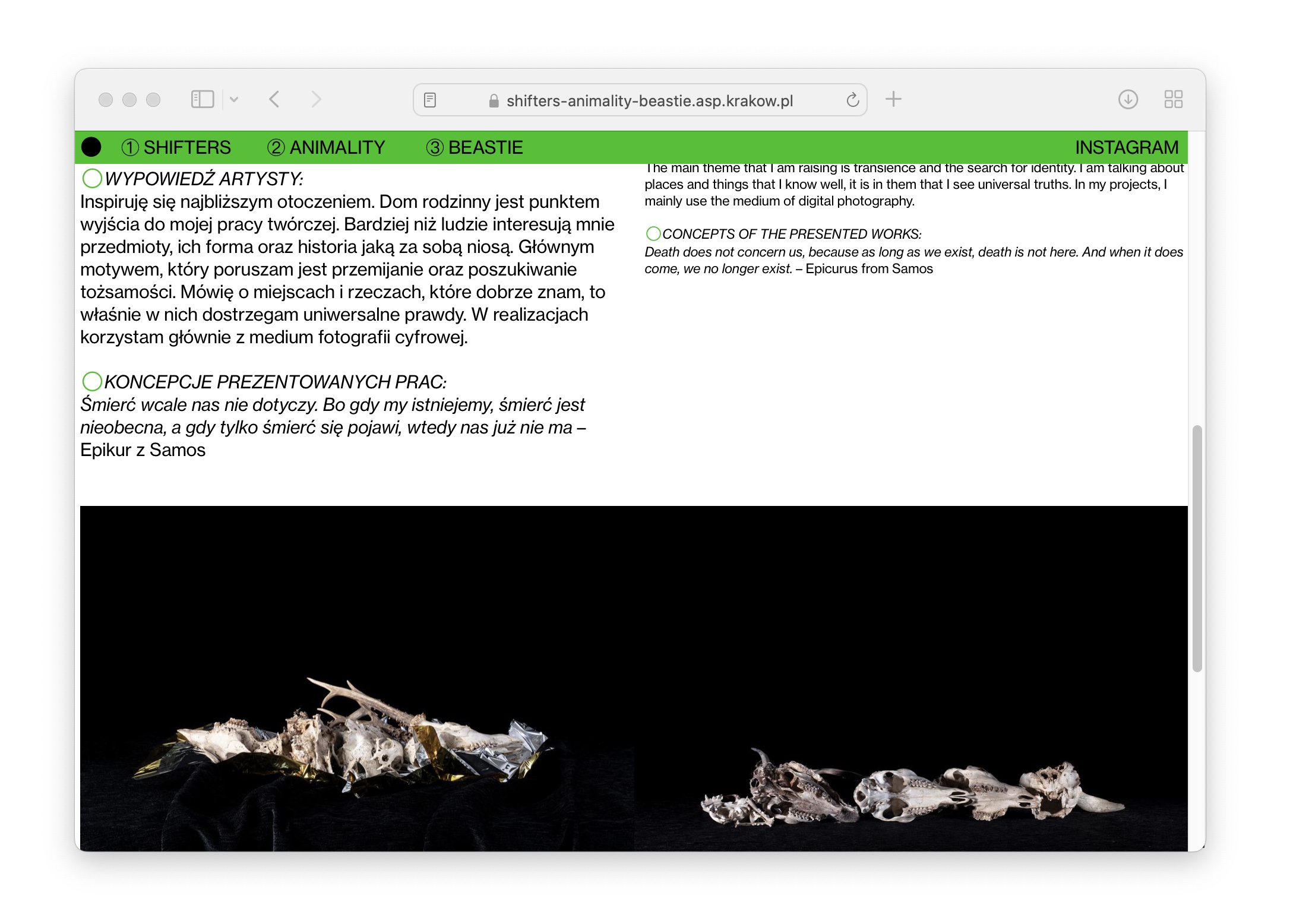 shifters-animality-beastie.asp.krakow.pl

① SHIFTERS ② ANIMALITY ③ BEASTIE INSTAGRAM

WYPOWIEDŹ ARTYSTY:
Inspiruję się najbliższym otoczeniem. Dom rodzinny jest punktem wyjścia do mojej pracy twórczej. Bardziej niż ludzie interesują mnie przedmioty, ich forma oraz historia jaką za sobą niosą. Głównym motywem, który poruszam jest przemijanie oraz poszukiwanie tożsamości. Mówię o miejscach i rzeczach, które dobrze znam, to właśnie w nich dostrzegam uniwersalne prawdy. W realizacjach korzystam głównie z medium fotografii cyfrowej.

KONCEPCJE PREZENTOWANYCH PRAC:
Śmierć wcale nas nie dotyczy. Bo gdy my istniejemy, śmierć jest nieobecna, a gdy tylko śmierć się pojawi, wtedy nas już nie ma – Epikur z Samos

The main theme that I am raising is transience and the search for identity. I am talking about places and things that I know well, it is in them that I see universal truths. In my projects, I mainly use the medium of digital photography.

CONCEPTS OF THE PRESENTED WORKS:
Death does not concern us, because as long as we exist, death is not here. And when it does come, we no longer exist. – Epicurus from Samos